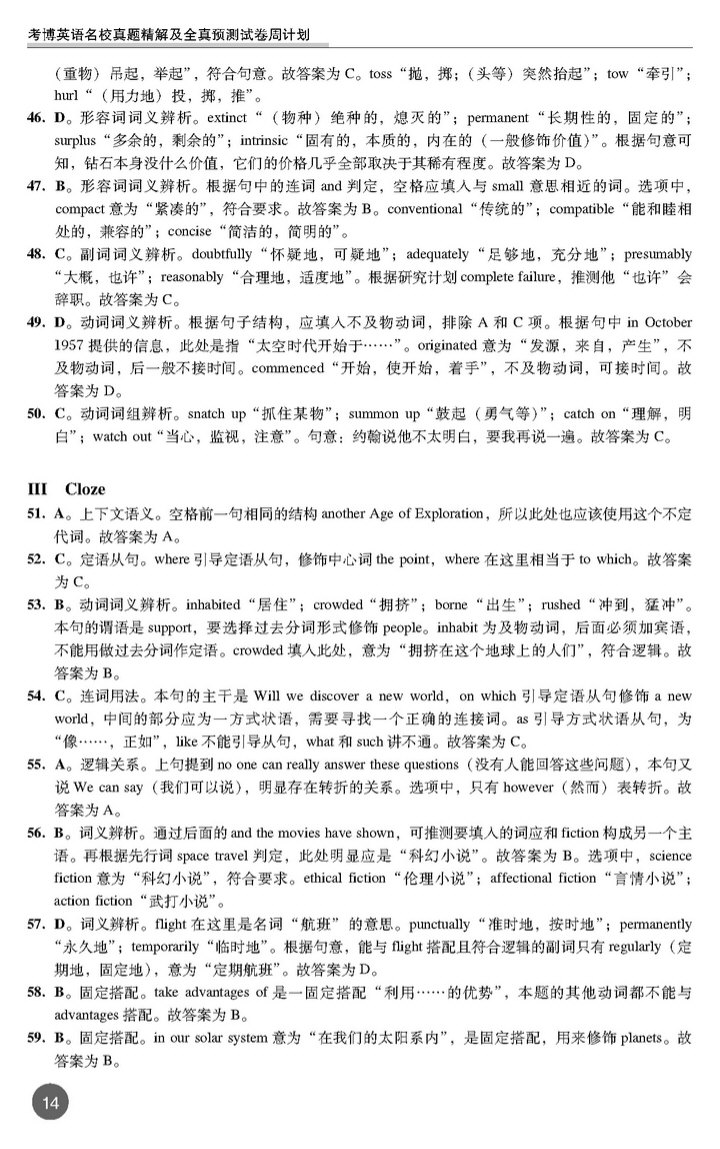 考博英语名校真题精解及全真预测试卷周计划

（重物）吊起，举起”，符合句意。故答案为 C。toss “抛，掷；（头等）突然抬起”；tow “牵引”；hurl “（用力地）投，掷，推”。

46. D。形容词词义辨析。extinct “（物种）绝种的，熄灭的”；permanent “长期性的，固定的”；surplus “多余的，剩余的”；intrinsic “固有的，本质的，内在的（一般修饰价值）”。根据句意可知，钻石本身没什么价值，它们的价格几乎全部取决于其稀有程度。故答案为 D。

47. B。形容词词义辨析。根据句中的连词 and 判定，空格应填入与 small 意思相近的词。选项中，compact 意为“紧凑的”，符合要求。故答案为 B。conventional “传统的”；compatible “能和睦相处的，兼容的”；concise “简洁的，简明的”。

48. C。副词词义辨析。doubtfully “怀疑地，可疑地”；adequately “足够地，充分地”；presumably “大概，也许”；reasonably “合理地，适度地”。根据研究计划 complete failure，推测他“也许”会辞职。故答案为 C。

49. D。动词词义辨析。根据句子结构，应填入不及物动词，排除 A 和 C 项。根据句中 in October 1957 提供的信息，此处是指“太空时代开始于……”。originated 意为“发源，来自，产生”，不及物动词，后一般不接时间。commenced “开始，使开始，着手”，不及物动词，可接时间。故答案为 D。

50. C。动词词组辨析。snatch up “抓住某物”；summon up “鼓起（勇气等）”；catch on “理解，明白”；watch out “当心，监视，注意”。句意：约翰说他不太明白，要我再说一遍。故答案为 C。

III Cloze

51. A。上下文语义。空格前一句相同的结构 another Age of Exploration，所以此处也应该使用这个不定代词。故答案为 A。

52. C。定语从句。where 引导定语从句，修饰中心词 the point，where 在这里相当于 to which。故答案为 C。

53. B。动词词义辨析。inhabited “居住”；crowded “拥挤”；borne “出生”；rushed “冲到，猛冲”。本句的谓语是 support，要选择过去分词形式修饰 people。inhabit 为及物动词，后面必须加宾语，不能用做过去分词作定语。crowded 填入此处，意为“拥挤在这个地球上的人们”，符合逻辑。故答案为 B。

54. C。连词用法。本句的主干是 Will we discover a new world，on which 引导定语从句修饰 a new world，中间的部分应为一方式状语，需要寻找一个正确的连接词。as 引导方式状语从句，为“像……，正如”，like 不能引导从句，what 和 such 讲不通。故答案为 C。

55. A。逻辑关系。上句提到 no one can really answer these questions（没有人能回答这些问题），本句又说 We can say（我们可以说），明显存在转折的关系。选项中，只有 however（然而）表转折。故答案为 A。

56. B。词义辨析。通过后面的 and the movies have shown，可推测要填入的词应和 fiction 构成另一个主语。再根据先行词 space travel 判定，此处明显应是“科幻小说”。故答案为 B。选项中，science fiction 意为“科幻小说”，符合要求。ethical fiction “伦理小说”；affectional fiction “言情小说”；action fiction “武打小说”。

57. D。词义辨析。flight 在这里是名词“航班”的意思。punctually “准时地，按时地”；permanently “永久地”；temporarily “临时地”。根据句意，能与 flight 搭配且符合逻辑的副词只有 regularly（定期地，固定地），意为“定期航班”。故答案为 D。

58. B。固定搭配。take advantages of 是一固定搭配“利用……的优势”，本题的其他动词都不能与 advantages 搭配。故答案为 B。

59. B。固定搭配。in our solar system 意为“在我们的太阳系内”，是固定搭配，用来修饰 planets。故答案为 B。

14